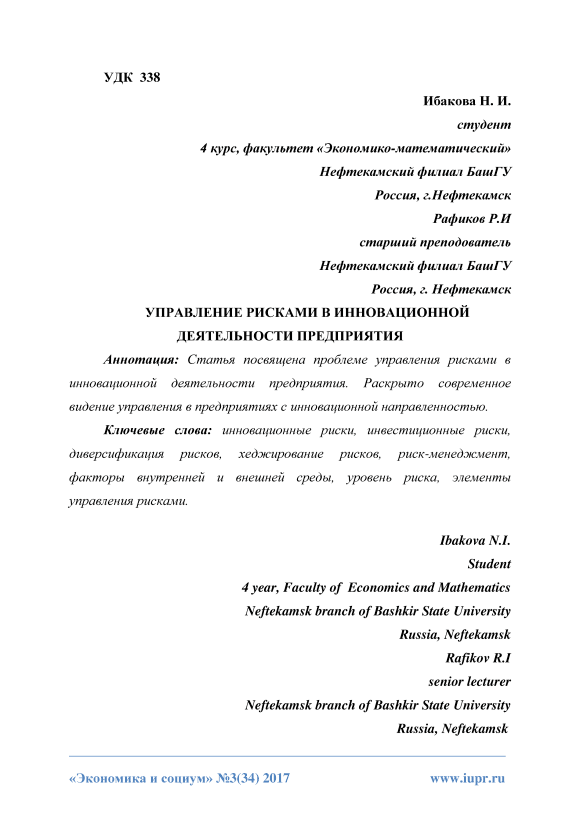 УДК 338

Ибакова Н. И.

студент

4 курс, факультет «Экономико-математический»

Нефтекамский филиал БашГУ

Россия, г.Нефтекамск

Рафиков Р.И

старший преподователь

Нефтекамский филиал БашГУ

Россия, г. Нефтекамск

УПРАВЛЕНИЕ РИСКАМИ В ИННОВАЦИОННОЙ ДЕЯТЕЛЬНОСТИ ПРЕДПРИЯТИЯ

Аннотация: Статья посвящена проблеме управления рисками в инновационной деятельности предприятия. Раскрыто современное видение управления в предприятиях с инновационной направленностью.

Ключевые слова: инновационные риски, инвестиционные риски, диверсификация рисков, хеджирование рисков, риск-менеджмент, факторы внутренней и внешней среды, уровень риска, элементы управления рисками.

Ibakova N.I.

Student

4 year, Faculty of Economics and Mathematics

Neftekamsk branch of Bashkir State University

Russia, Neftekamsk

Rafikov R.I

senior lecturer

Neftekamsk branch of Bashkir State University

Russia, Neftekamsk

«Экономика и социум» №3(34) 2017

www.iupr.ru